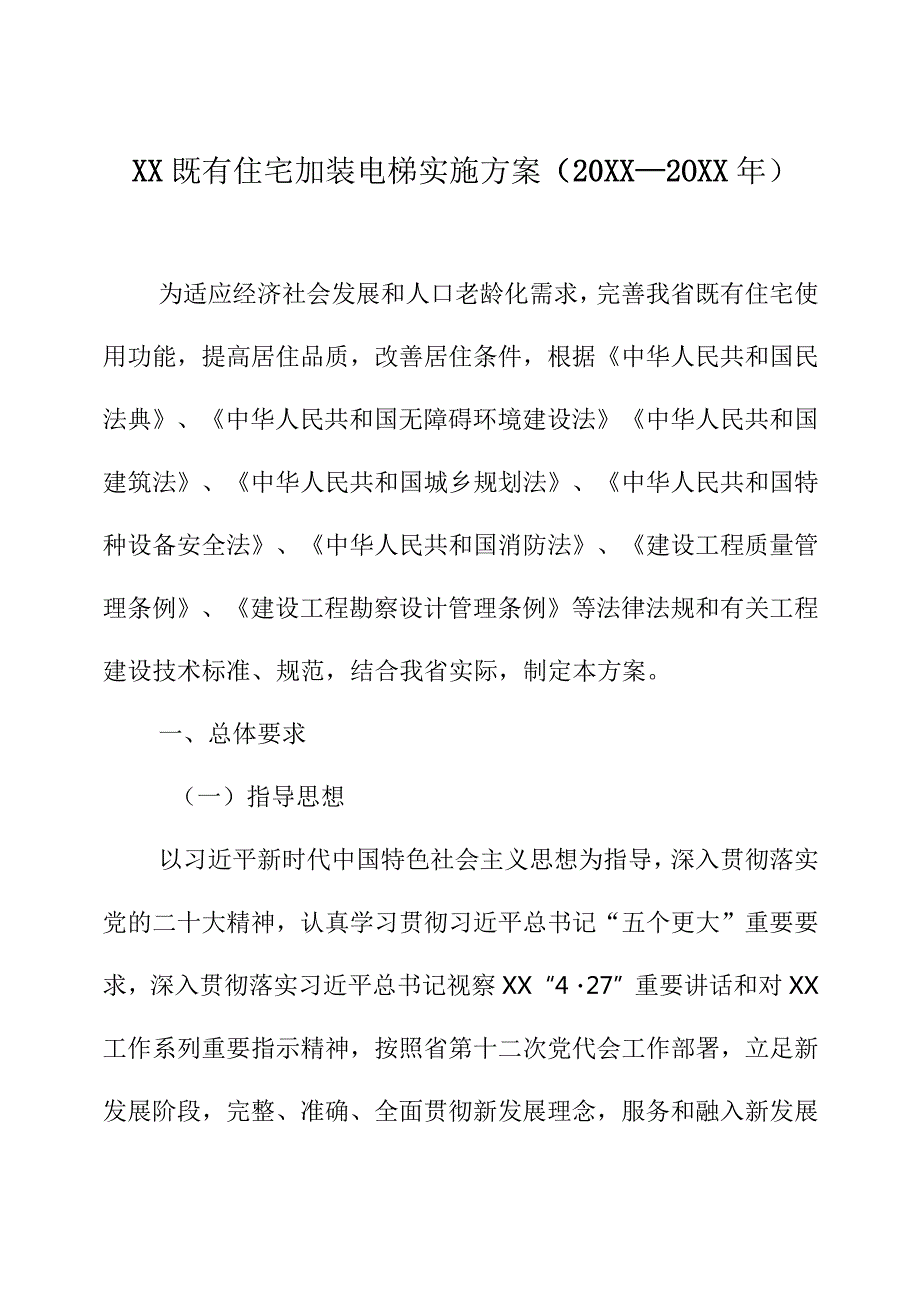 XX既有住宅加装电梯实施方案（20XX—20XX年）

为适应经济社会发展和人口老龄化需求，完善我省既有住宅使用功能，提高居住品质，改善居住条件，根据《中华人民共和国民法典》、《中华人民共和国无障碍环境建设法》《中华人民共和国建筑法》、《中华人民共和国城乡规划法》、《中华人民共和国特种设备安全法》、《中华人民共和国消防法》、《建设工程质量管理条例》、《建设工程勘察设计管理条例》等法律法规和有关工程建设技术标准、规范，结合我省实际，制定本方案。

一、总体要求

（一）指导思想

以习近平新时代中国特色社会主义思想为指导，深入贯彻落实党的二十大精神，认真学习贯彻习近平总书记“五个更大”重要要求，深入贯彻落实习近平总书记视察XX“4·27”重要讲话和对XX工作系列重要指示精神，按照省第十二次党代会工作部署，立足新发展阶段，完整、准确、全面贯彻新发展理念，服务和融入新发展